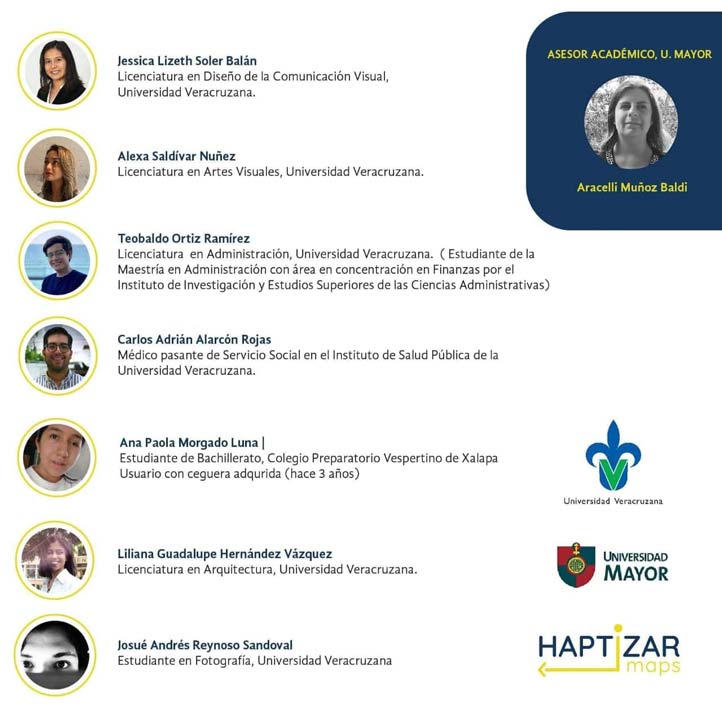 Jessica Lizeth Soler Balán
Licenciatura en Diseño de la Comunicación Visual, Universidad Veracruzana.

Alexa Saldívar Nuñez
Licenciatura en Artes Visuales, Universidad Veracruzana.

Teobaldo Ortiz Ramírez
Licenciatura en Administración, Universidad Veracruzana. ( Estudiante de la Maestría en Administración con área en concentración en Finanzas por el Instituto de Investigación y Estudios Superiores de las Ciencias Administrativas)

Carlos Adrián Alarcón Rojas
Médico pasante de Servicio Social en el Instituto de Salud Pública de la Universidad Veracruzana.

Ana Paola Morgado Luna |
Estudiante de Bachillerato, Colegio Preparatorio Vespertino de Xalapa
Usuario con ceguera adqurida (hace 3 años)

Liliana Guadalupe Hernández Vázquez
Licenciatura en Arquitectura, Universidad Veracruzana.

Josué Andrés Reynoso Sandoval
Estudiante en Fotografía, Universidad Veracruzana

ASESOR ACADÉMICO, U. MAYOR

Aracelli Muñoz Baldi

Universidad Veracruzana

UNIVERSIDAD
MAYOR

HAPTIZAR
maps